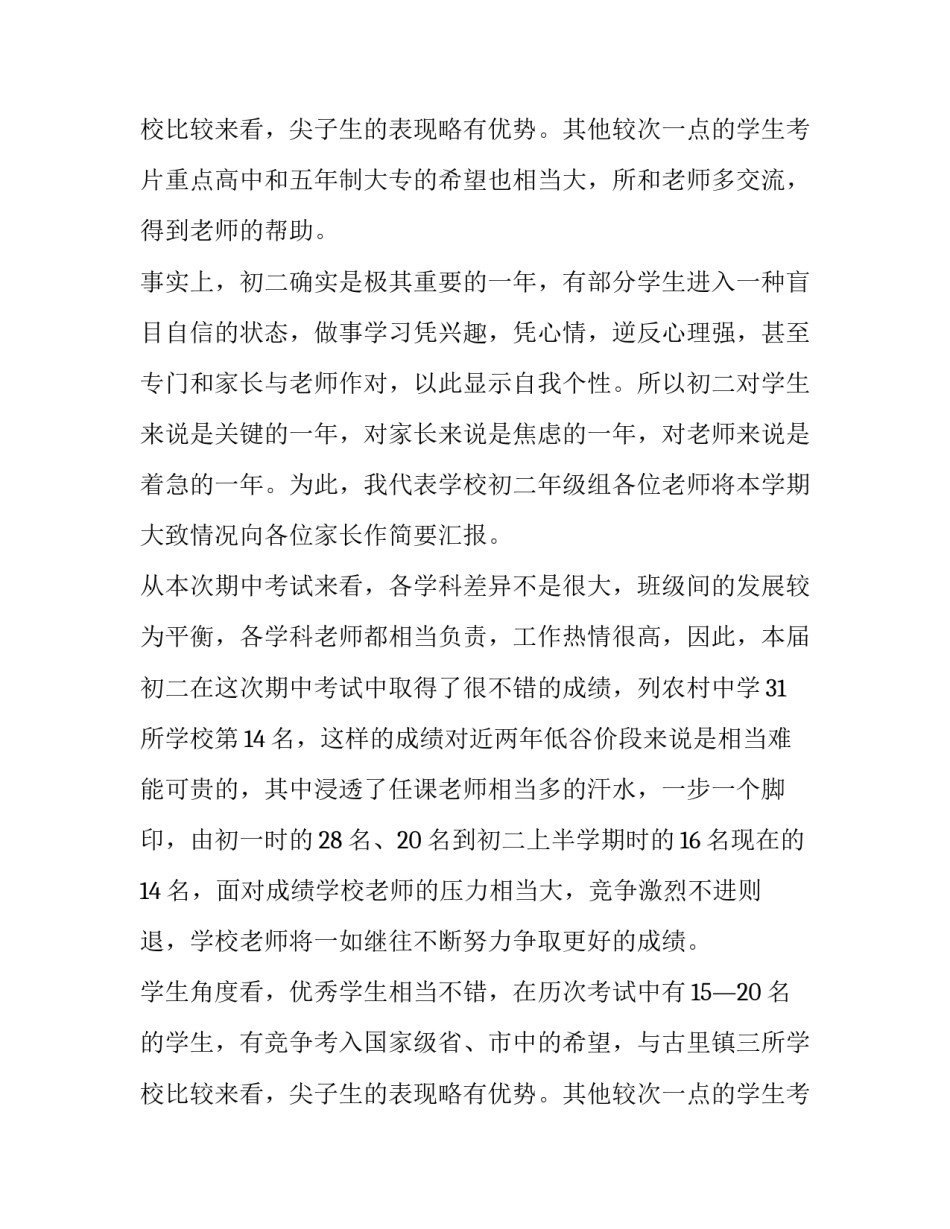 校比较来看，尖子生的表现略有优势。其他较次一点的学生考片重点高中和五年制大专的希望也相当大，所和老师多交流，得到老师的帮助。

事实上，初二确实是极其重要的一年，有部分学生进入一种盲目自信的状态，做事学习凭兴趣，凭心情，逆反心理强，甚至专门和家长与老师作对，以此显示自我个性。所以初二对学生来说是关键的一年，对家长来说是焦虑的一年，对老师来说是着急的一年。为此，我代表学校初二年级组各位老师将本学期大致情况向各位家长作简要汇报。

从本次期中考试来看，各学科差异不是很大，班级间的发展较为平衡，各学科老师都相当负责，工作热情很高，因此，本届初二在这次期中考试中取得了很不错的成绩，列农村中学 31 所学校第 14 名，这样的成绩对近两年低谷价段来说是相当难能可贵的，其中浸透了任课老师相当多的汗水，一步一个脚印，由初一时的 28 名、20 名到初二上半学期时的 16 名现在的 14 名，面对成绩学校老师的压力相当大，竞争激烈不进则退，学校老师将一如继往不断努力争取更好的成绩。

学生角度看，优秀学生相当不错，在历次考试中有 15—20 名的学生，有竞争考入国家级省、市中的希望，与古里镇三所学校比较来看，尖子生的表现略有优势。其他较次一点的学生考